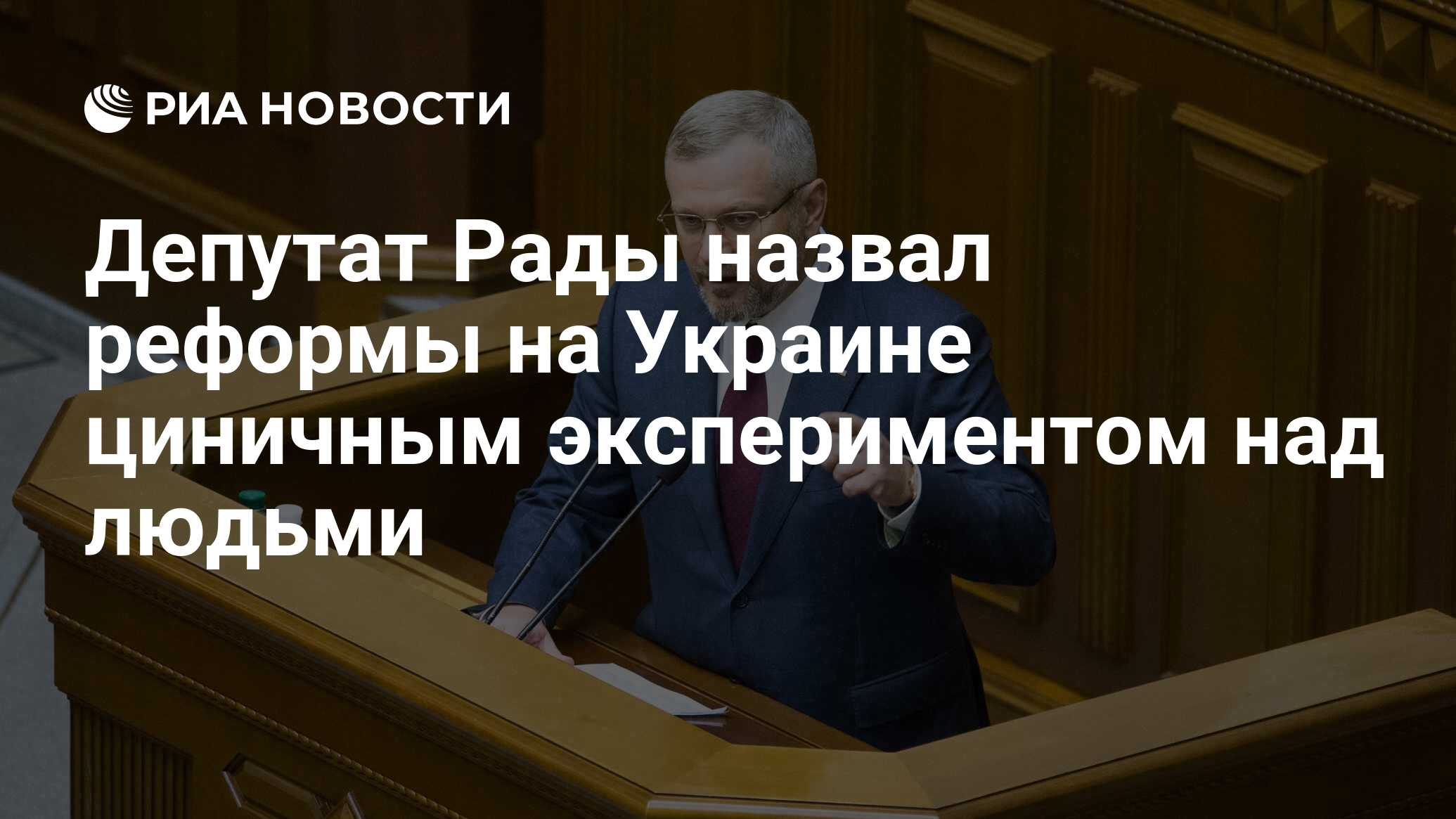 РИА НОВОСТИ

Депутат Рады назвал реформы на Украине циничным экспериментом над людьми